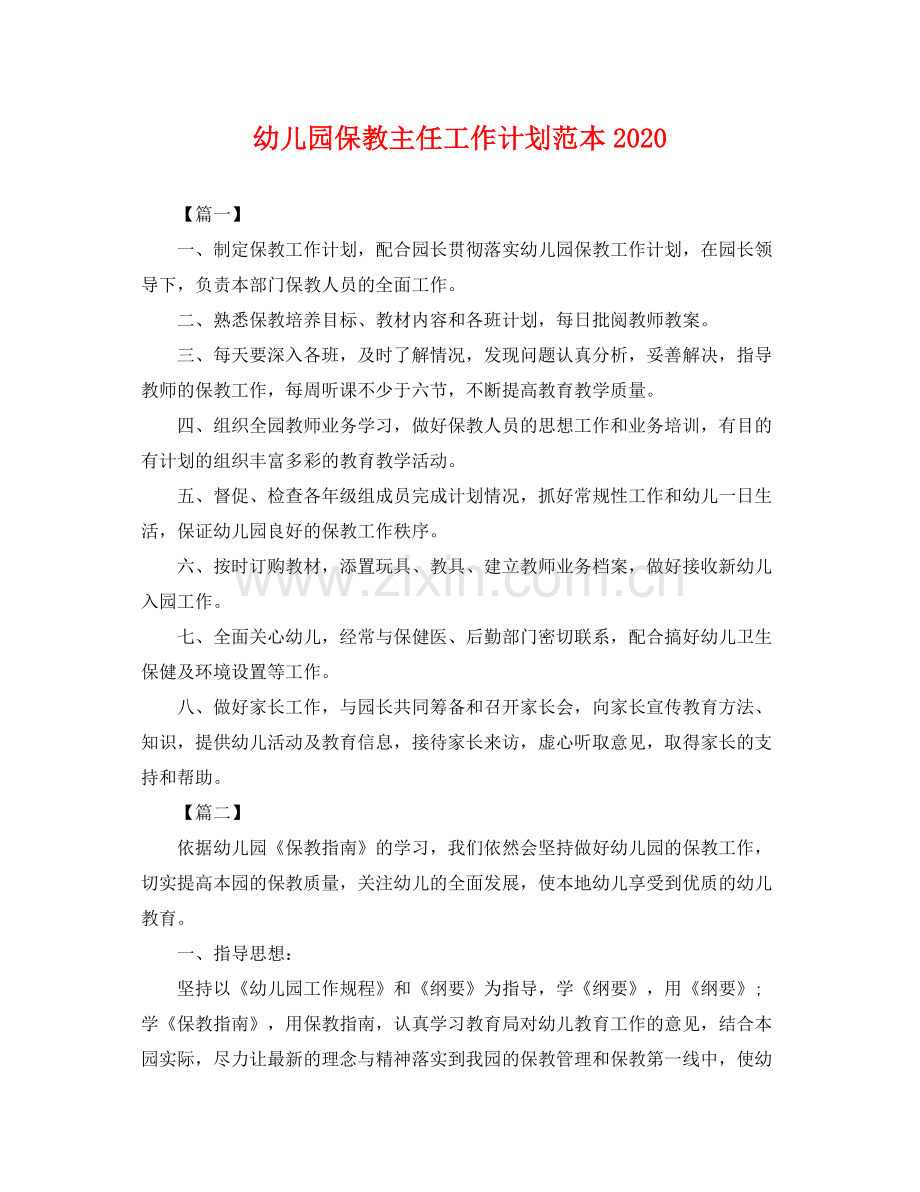 幼儿园保教主任工作计划范本2020

【篇一】

一、制定保教工作计划，配合园长贯彻落实幼儿园保教工作计划，在园长领导下，负责本部门保教人员的全面工作。

二、熟悉保教培养目标、教材内容和各班计划，每日批阅教师教案。

三、每天要深入各班，及时了解情况，发现问题认真分析，妥善解决，指导教师的保教工作，每周听课不少于六节，不断提高教育教学质量。

四、组织全园教师业务学习，做好保教人员的思想工作和业务培训，有目的有计划的组织丰富多彩的教育教学活动。

五、督促、检查各年级组成员完成计划情况，抓好常规性工作和幼儿一日生活，保证幼儿园良好的保教工作秩序。

六、按时订购教材，添置玩具、教具、建立教师业务档案，做好接收新幼儿入园工作。

七、全面关心幼儿，经常与保健医、后勤部门密切联系，配合搞好幼儿卫生保健及环境设置等工作。

八、做好家长工作，与园长共同筹备和召开家长会，向家长宣传教育方法、知识，提供幼儿活动及教育信息，接待家长来访，虚心听取意见，取得家长的支持和帮助。

【篇二】

依据幼儿园《保教指南》的学习，我们依然会坚持做好幼儿园的保教工作，切实提高本园的保教质量，关注幼儿的全面发展，使本地幼儿享受到优质的幼儿教育。

一、指导思想：

坚持以《幼儿园工作规程》和《纲要》为指导，学《纲要》，用《纲要》；学《保教指南》，用保教指南，认真学习教育局对幼儿教育工作的意见，结合本园实际，尽力让最新的理念与精神落实到我园的保教管理和保教第一线中，使幼

www.zixin.com.cn